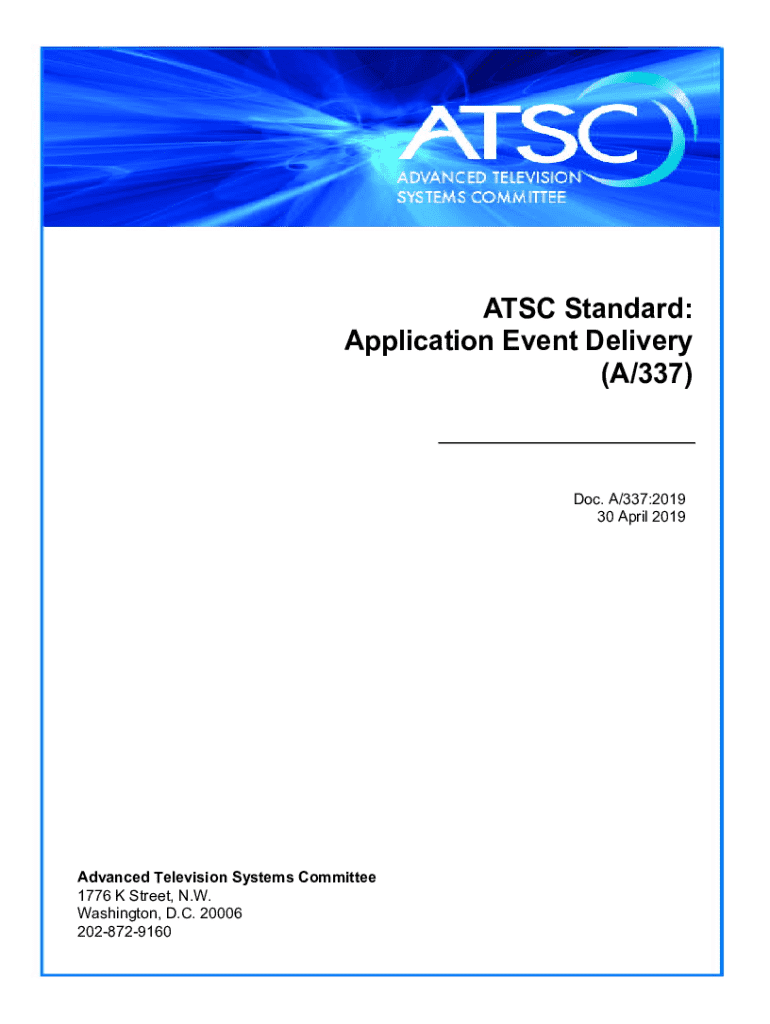 ATSC
ADVANCED TELEVISION
SYSTEMS COMMITTEE

ATSC Standard:
Application Event Delivery
(A/337)

Doc. A/337:2019
30 April 2019

Advanced Television Systems Committee
1776 K Street, N.W.
Washington, D.C. 20006
202-872-9160